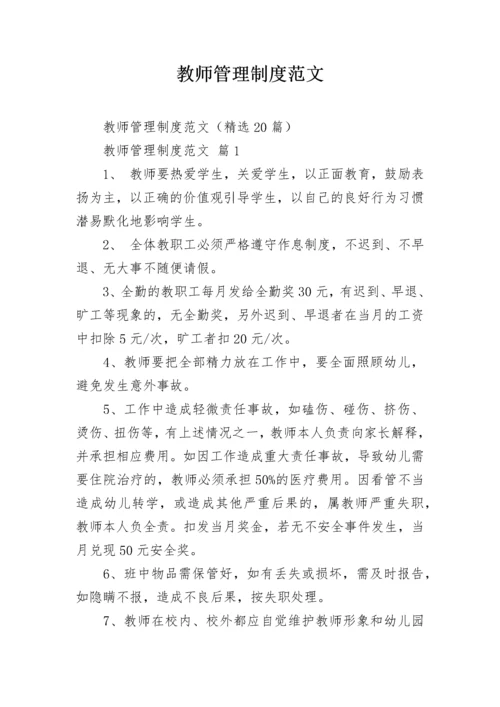 教师管理制度范文

教师管理制度范文（精选20篇）

教师管理制度范文 篇1

1、 教师要热爱学生，关爱学生，以正面教育，鼓励表扬为主，以正确的价值观引导学生，以自己的良好行为习惯潜易默化地影响学生。

2、 全体教职工必须严格遵守作息制度，不迟到、不早退、无大事不随便请假。

3、全勤的教职工每月发给全勤奖30元，有迟到、早退、旷工等现象的，无全勤奖，另外迟到、早退者在当月的工资中扣除5元/次，旷工者扣20元/次。

4、教师要把全部精力放在工作中，要全面照顾幼儿，避免发生意外事故。

5、工作中造成轻微责任事故，如磕伤、碰伤、挤伤、烫伤、扭伤等，有上述情况之一，教师本人负责向家长解释，并承担相应费用。如因工作造成重大责任事故，导致幼儿需要住院治疗的，教师必须承担50%的医疗费用。因看管不当造成幼儿转学，或造成其他严重后果的，属教师严重失职，教师本人负全责。扣发当月奖金，若无不安全事件发生，当月兑现50元安全奖。

6、班中物品需保管好，如有丢失或损坏，需及时报告，如隐瞒不报，造成不良后果，按失职处理。

7、教师在校内、校外都应自觉维护教师形象和幼儿园